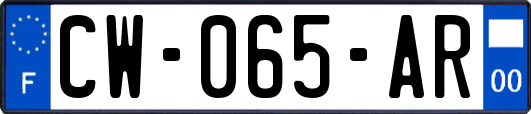 F
CW-065-AR
00